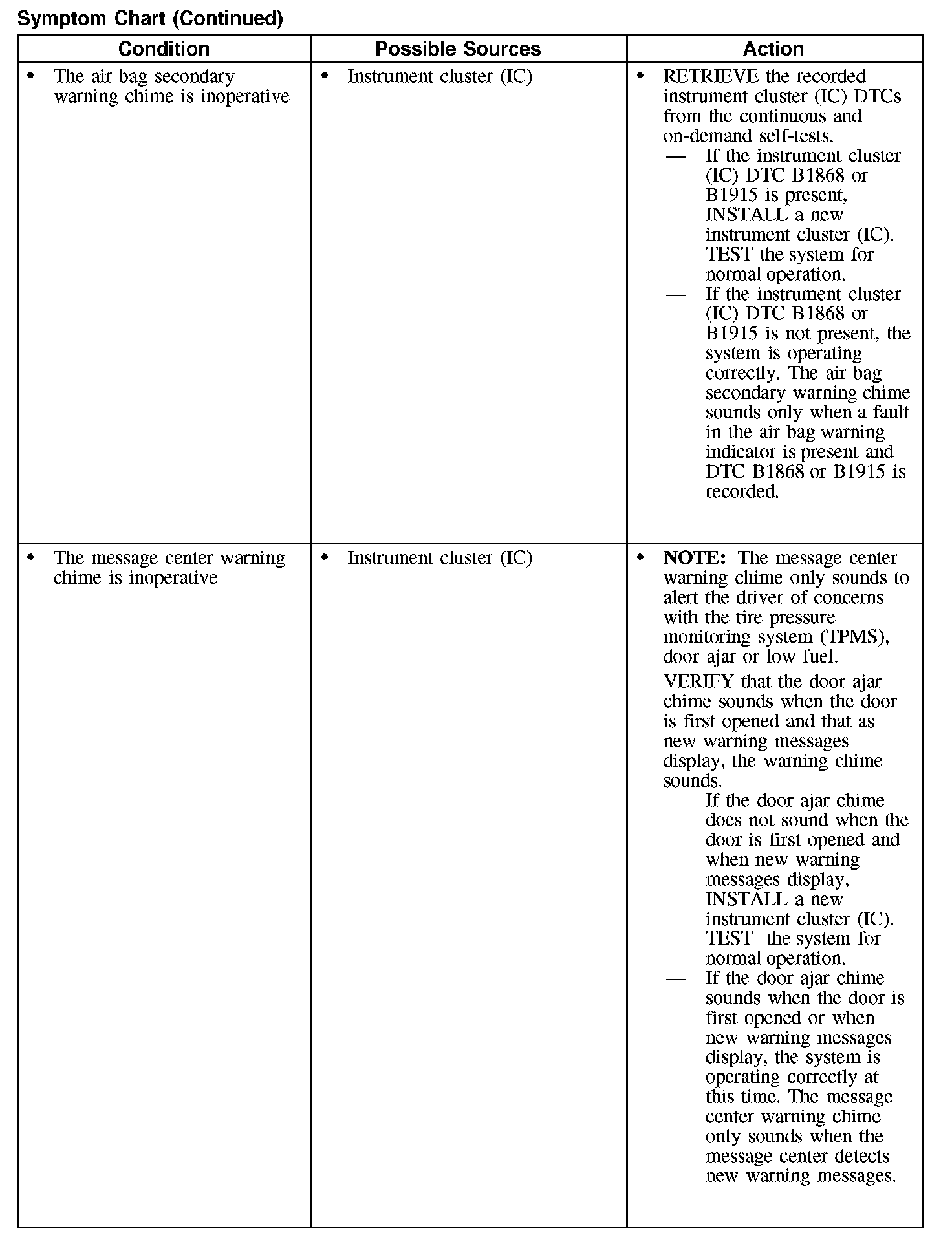 Symptom Chart (Continued)

| Condition | Possible Sources | Action |
|---|---|---|
| • The air bag secondary warning chime is inoperative | • Instrument cluster (IC) | • RETRIEVE the recorded instrument cluster (IC) DTCs from the continuous and on-demand self-tests. — If the instrument cluster (IC) DTC B1868 or B1915 is present, INSTALL a new instrument cluster (IC). TEST the system for normal operation. — If the instrument cluster (IC) DTC B1868 or B1915 is not present, the system is operating correctly. The air bag secondary warning chime sounds only when a fault in the air bag warning indicator is present and DTC B1868 or B1915 is recorded. |
| • The message center warning chime is inoperative | • Instrument cluster (IC) | • **NOTE:** The message center warning chime only sounds to alert the driver of concerns with the tire pressure monitoring system (TPMS), door ajar or low fuel. VERIFY that the door ajar chime sounds when the door is first opened and that as new warning messages display, the warning chime sounds. — If the door ajar chime does not sound when the door is first opened and when new warning messages display, INSTALL a new instrument cluster (IC). TEST the system for normal operation. — If the door ajar chime sounds when the door is first opened or when new warning messages display, the system is operating correctly at this time. The message center warning chime only sounds when the message center detects new warning messages. |